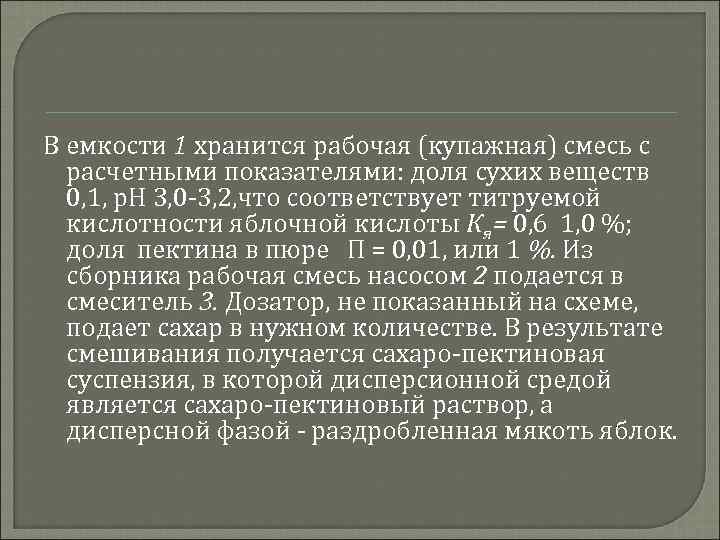 В емкости 1 хранится рабочая (купажная) смесь с расчетными показателями: доля сухих веществ 0,1, pH 3,0-3,2,что соответствует титруемой кислотности яблочной кислоты $К_я$= 0,6 1,0 %; доля пектина в пюре П = 0,01, или 1 %. Из сборника рабочая смесь насосом 2 подается в смеситель 3. Дозатор, не показанный на схеме, подает сахар в нужном количестве. В результате смешивания получается сахаро-пектиновая суспензия, в которой дисперсионной средой является сахаро-пектиновый раствор, а дисперсной фазой - раздробленная мякоть яблок.